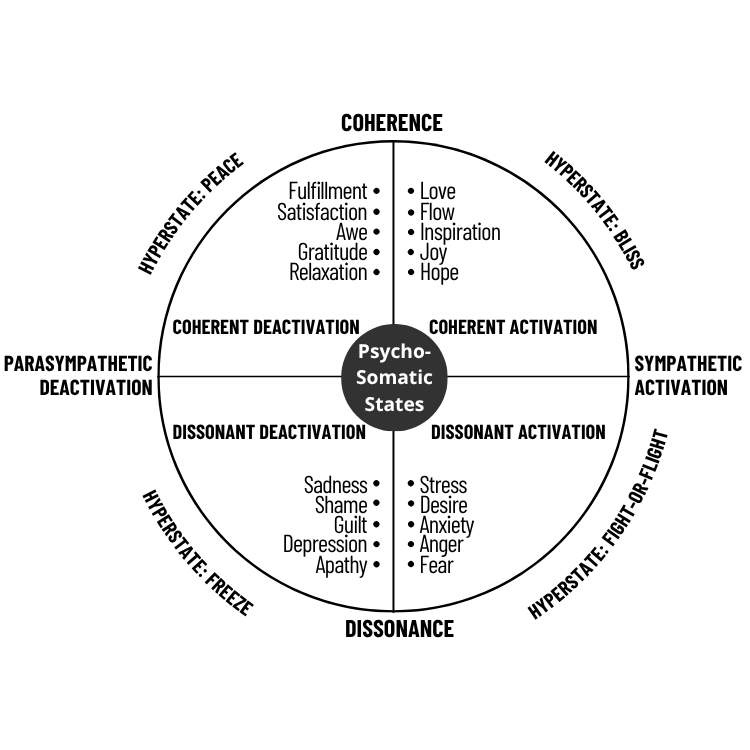 COHERENCE

HYPERSTATE: PEACE

HYPERSTATE: BLISS

Fulfillment •
Satisfaction •
Awe •
Gratitude •
Relaxation •

• Love
• Flow
• Inspiration
• Joy
• Hope

COHERENT DEACTIVATION

COHERENT ACTIVATION

PARASYMPATHETIC DEACTIVATION

Psycho-Somatic States

SYMPATHETIC ACTIVATION

DISSONANT DEACTIVATION

DISSONANT ACTIVATION

Sadness •
Shame •
Guilt •
Depression •
Apathy •

• Stress
• Desire
• Anxiety
• Anger
• Fear

HYPERSTATE: FREEZE

HYPERSTATE: FIGHT-OR-FLIGHT

DISSONANCE